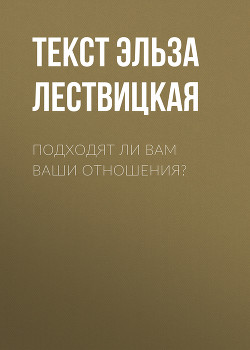 ТЕКСТ ЭЛЬЗА ЛЕСТВИЦКАЯ

ПОДХОДЯТ ЛИ ВАМ ВАШИ ОТНОШЕНИЯ?